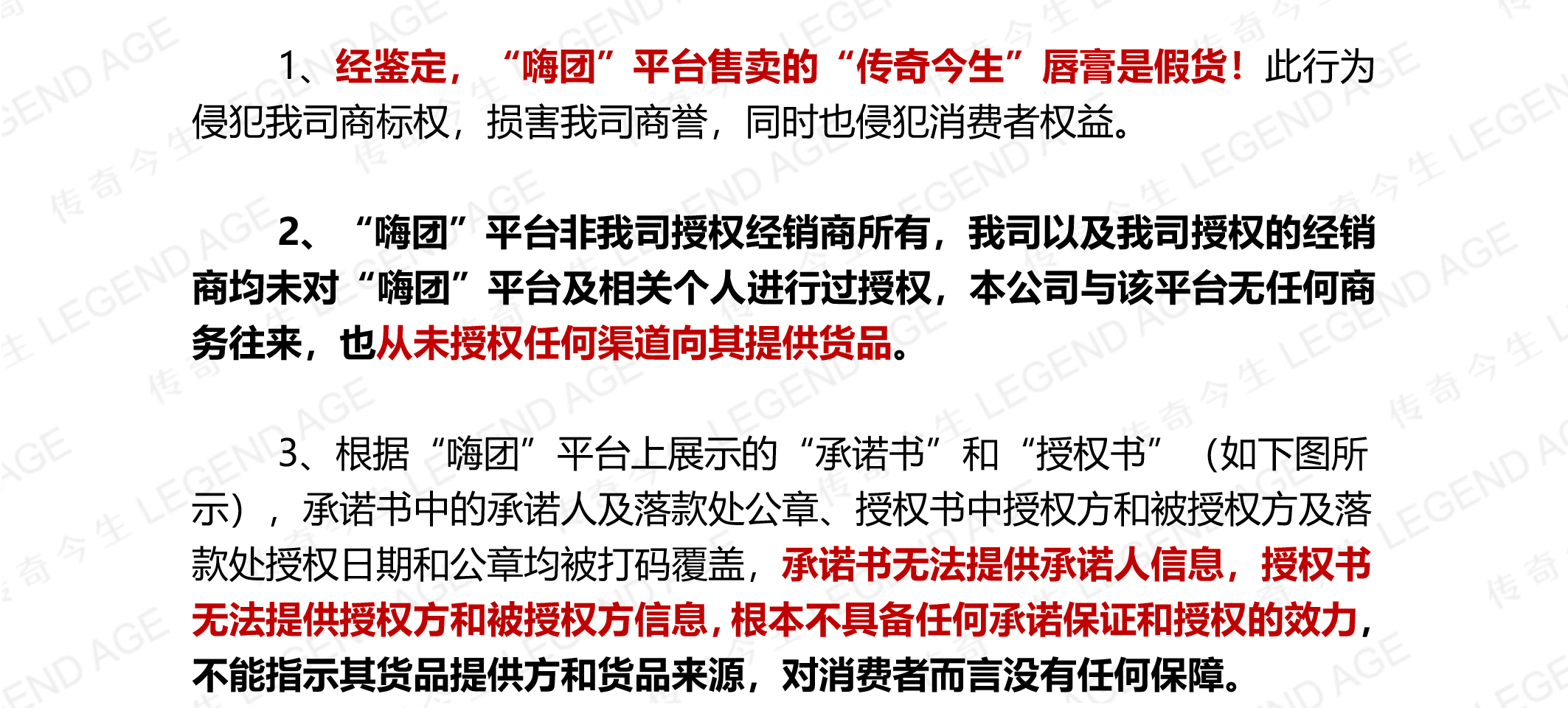 1、经鉴定，“嗨团”平台售卖的“传奇今生”唇膏是假货！此行为侵犯我司商标权，损害我司商誉，同时也侵犯消费者权益。

2、“嗨团”平台非我司授权经销商所有，我司以及我司授权的经销商均未对“嗨团”平台及相关个人进行过授权，本公司与该平台无任何商务往来，也从未授权任何渠道向其提供货品。

3、根据“嗨团”平台上展示的“承诺书”和“授权书”（如下图所示），承诺书中的承诺人及落款处公章、授权书中授权方和被授权方及落款处授权日期和公章均被打码覆盖，承诺书无法提供承诺人信息，授权书无法提供授权方和被授权方信息，根本不具备任何承诺保证和授权的效力，不能指示其货品提供方和货品来源，对消费者而言没有任何保障。

传奇今生 LEGEND AGE